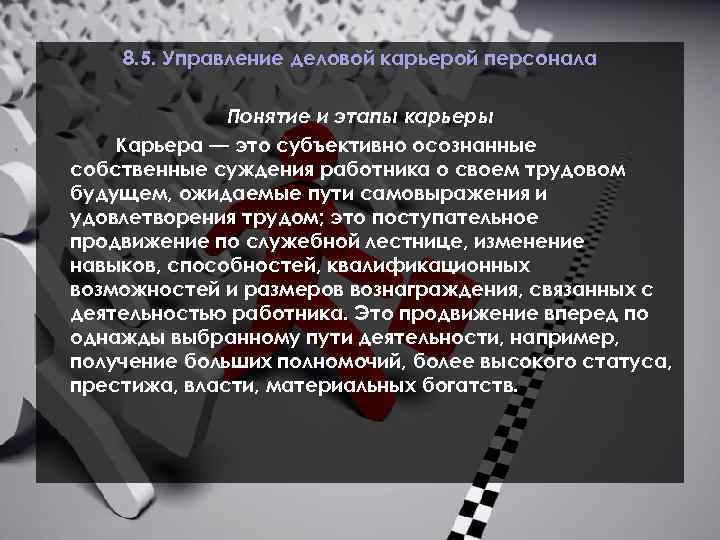 8.5. Управление деловой карьерой персонала

Понятие и этапы карьеры

Карьера — это субъективно осознанные собственные суждения работника о своем трудовом будущем, ожидаемые пути самовыражения и удовлетворения трудом; это поступательное продвижение по служебной лестнице, изменение навыков, способностей, квалификационных возможностей и размеров вознаграждения, связанных с деятельностью работника. Это продвижение вперед по однажды выбранному пути деятельности, например, получение больших полномочий, более высокого статуса, престижа, власти, материальных богатств.